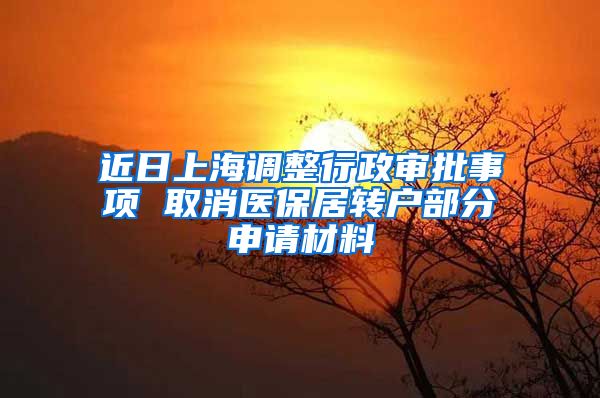 近日上海调整行政审批事项 取消医保居转户部分申请材料